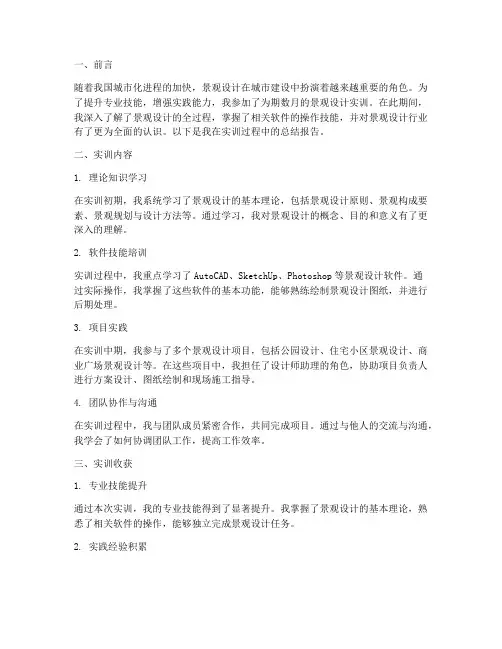 一、前言

随着我国城市化进程的加快，景观设计在城市建设中扮演着越来越重要的角色。为了提升专业技能，增强实践能力，我参加了为期数月的景观设计实训。在此期间，我深入了解了景观设计的全过程，掌握了相关软件的操作技能，并对景观设计行业有了更为全面的认识。以下是我在实训过程中的总结报告。

二、实训内容

1. 理论知识学习

在实训初期，我系统学习了景观设计的基本理论，包括景观设计原则、景观构成要素、景观规划与设计方法等。通过学习，我对景观设计的概念、目的和意义有了更深入的理解。

2. 软件技能培训

实训过程中，我重点学习了 AutoCAD、SketchUp、Photoshop 等景观设计软件。通过实际操作，我掌握了这些软件的基本功能，能够熟练绘制景观设计图纸，并进行后期处理。

3. 项目实践

在实训中期，我参与了多个景观设计项目，包括公园设计、住宅小区景观设计、商业广场景观设计等。在这些项目中，我担任了设计师助理的角色，协助项目负责人进行方案设计、图纸绘制和现场施工指导。

4. 团队协作与沟通

在实训过程中，我与团队成员紧密合作，共同完成项目。通过与他人的交流与沟通，我学会了如何协调团队工作，提高工作效率。

三、实训收获

1. 专业技能提升

通过本次实训，我的专业技能得到了显著提升。我掌握了景观设计的基本理论，熟悉了相关软件的操作，能够独立完成景观设计任务。

2. 实践经验积累